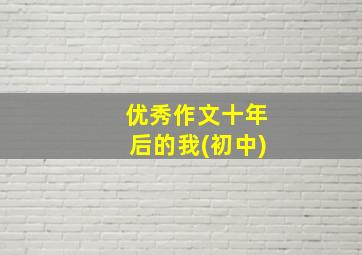 优秀作文十年后的我(初中)